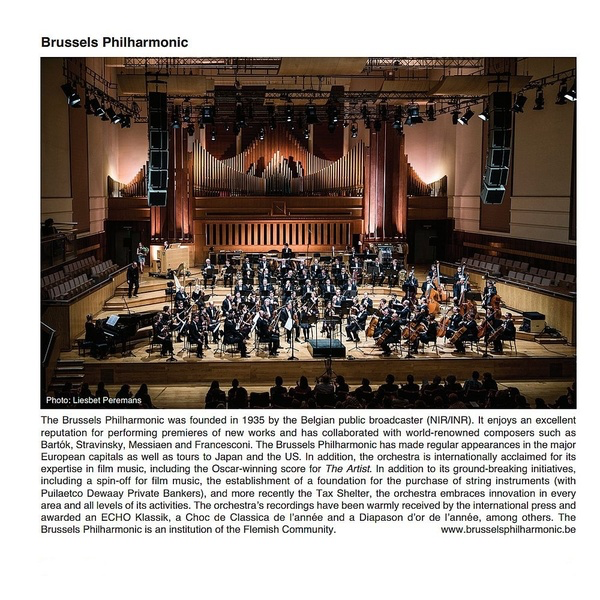 Brussels Philharmonic

Photo: Liesbet Peremans

The Brussels Philharmonic was founded in 1935 by the Belgian public broadcaster (NIR/INR). It enjoys an excellent reputation for performing premieres of new works and has collaborated with world-renowned composers such as Bartók, Stravinsky, Messiaen and Francesconi. The Brussels Philharmonic has made regular appearances in the major European capitals as well as tours to Japan and the US. In addition, the orchestra is internationally acclaimed for its expertise in film music, including the Oscar-winning score for The Artist. In addition to its ground-breaking initiatives, including a spin-off for film music, the establishment of a foundation for the purchase of string instruments (with Puilaetco Dewaay Private Bankers), and more recently the Tax Shelter, the orchestra embraces innovation in every area and all levels of its activities. The orchestra's recordings have been warmly received by the international press and awarded an ECHO Klassik, a Choc de Classica de l'année and a Diapason d'or de l'année, among others. The Brussels Philharmonic is an institution of the Flemish Community. www.brusselsphilharmonic.be